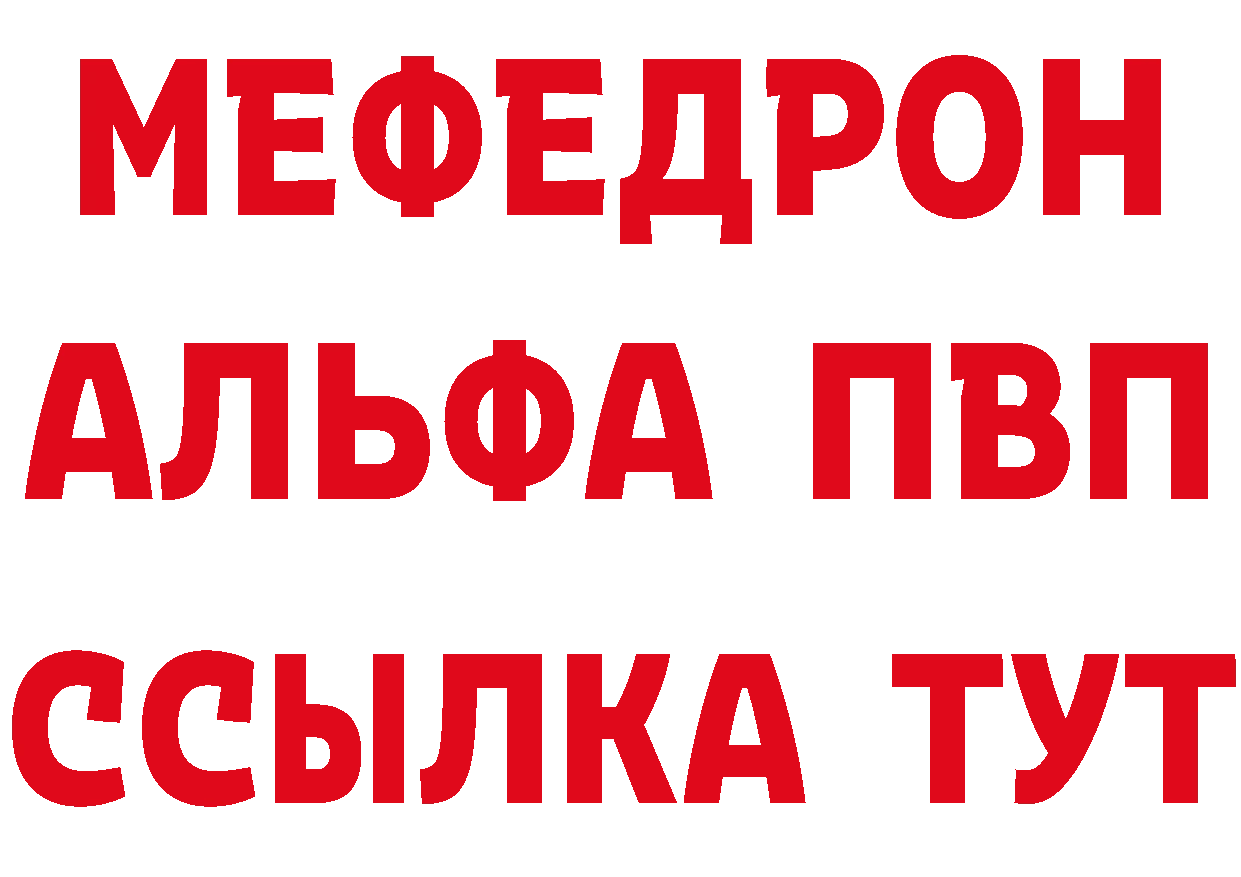 МЕФЕДРОН
АЛЬФА ПВП
ССЫЛКА ТУТ